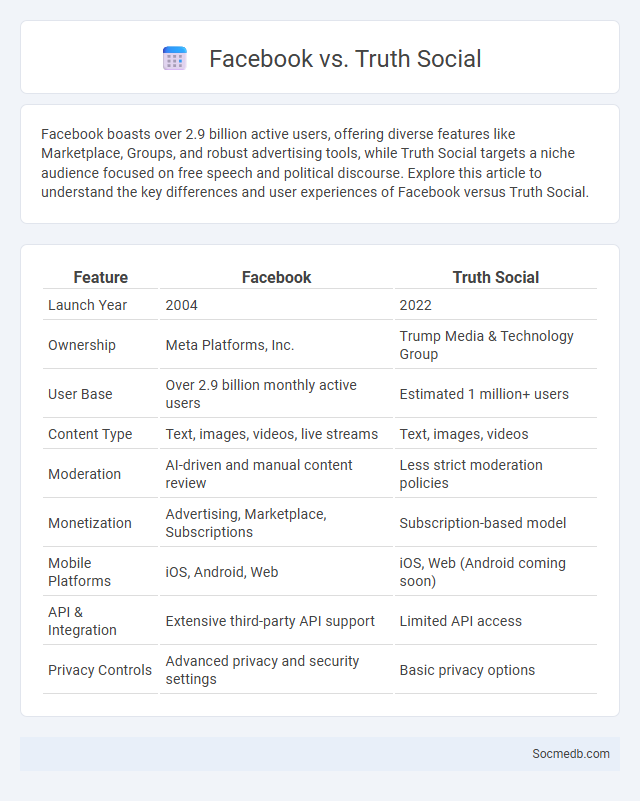 Facebook vs. Truth Social

Facebook boasts over 2.9 billion active users, offering diverse features like Marketplace, Groups, and robust advertising tools, while Truth Social targets a niche audience focused on free speech and political discourse. Explore this article to understand the key differences and user experiences of Facebook versus Truth Social.

| Feature | Facebook | Truth Social |
|---|---|---|
| Launch Year | 2004 | 2022 |
| Ownership | Meta Platforms, Inc. | Trump Media & Technology Group |
| User Base | Over 2.9 billion monthly active users | Estimated 1 million+ users |
| Content Type | Text, images, videos, live streams | Text, images, videos |
| Moderation | AI-driven and manual content review | Less strict moderation policies |
| Monetization | Advertising, Marketplace, Subscriptions | Subscription-based model |
| Mobile Platforms | iOS, Android, Web | iOS, Web (Android coming soon) |
| API & Integration | Extensive third-party API support | Limited API access |
| Privacy Controls | Advanced privacy and security settings | Basic privacy options |

Socmedb.com